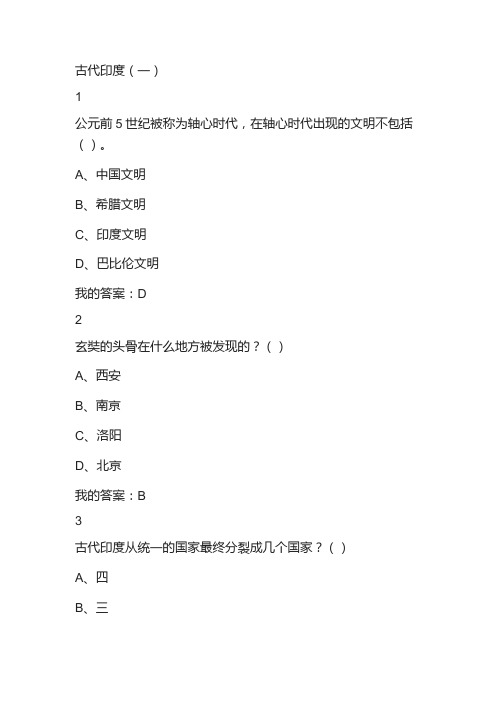 古代印度（一）

1

公元前 5 世纪被称为轴心时代，在轴心时代出现的文明不包括（ ）。

A、中国文明

B、希腊文明

C、印度文明

D、巴比伦文明

我的答案：D

2

玄奘的头骨在什么地方被发现的？( )

A、西安

B、南京

C、洛阳

D、北京

我的答案：B

3

古代印度从统一的国家最终分裂成几个国家？( )

A、四

B、三